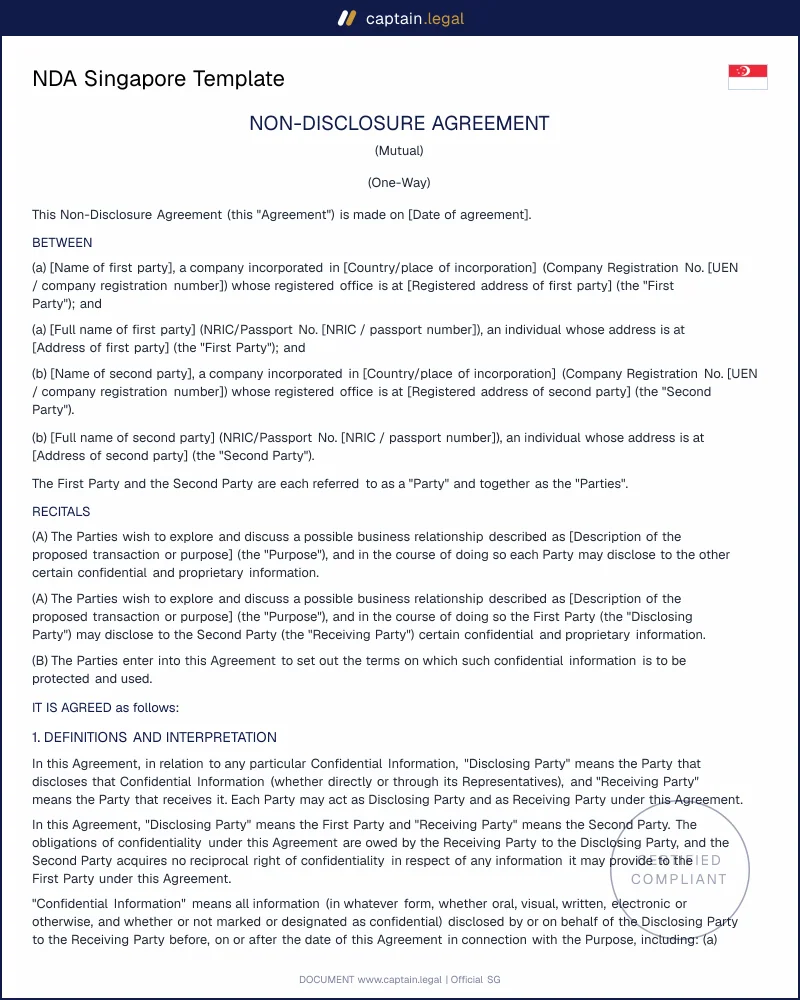 captain.legal

NDA Singapore Template

NON-DISCLOSURE AGREEMENT

(Mutual)

(One-Way)

This Non-Disclosure Agreement (this "Agreement") is made on [Date of agreement].

BETWEEN

(a) [Name of first party], a company incorporated in [Country/place of incorporation] (Company Registration No. [UEN / company registration number]) whose registered office is at [Registered address of first party] (the "First Party"); and

(a) [Full name of first party] (NRIC/Passport No. [NRIC / passport number]), an individual whose address is at [Address of first party] (the "First Party"); and

(b) [Name of second party], a company incorporated in [Country/place of incorporation] (Company Registration No. [UEN / company registration number]) whose registered office is at [Registered address of second party] (the "Second Party").

(b) [Full name of second party] (NRIC/Passport No. [NRIC / passport number]), an individual whose address is at [Address of second party] (the "Second Party").

The First Party and the Second Party are each referred to as a "Party" and together as the "Parties".

RECITALS

(A) The Parties wish to explore and discuss a possible business relationship described as [Description of the proposed transaction or purpose] (the "Purpose"), and in the course of doing so each Party may disclose to the other certain confidential and proprietary information.

(A) The Parties wish to explore and discuss a possible business relationship described as [Description of the proposed transaction or purpose] (the "Purpose"), and in the course of doing so the First Party (the "Disclosing Party") may disclose to the Second Party (the "Receiving Party") certain confidential and proprietary information.

(B) The Parties enter into this Agreement to set out the terms on which such confidential information is to be protected and used.

IT IS AGREED as follows:

1. DEFINITIONS AND INTERPRETATION

In this Agreement, in relation to any particular Confidential Information, "Disclosing Party" means the Party that discloses that Confidential Information (whether directly or through its Representatives), and "Receiving Party" means the Party that receives it. Each Party may act as Disclosing Party and as Receiving Party under this Agreement.

In this Agreement, "Disclosing Party" means the First Party and "Receiving Party" means the Second Party. The obligations of confidentiality under this Agreement are owed by the Receiving Party to the Disclosing Party, and the Second Party acquires no reciprocal right of confidentiality in respect of any information it may provide to the First Party under this Agreement.

"Confidential Information" means all information (in whatever form, whether oral, visual, written, electronic or otherwise, and whether or not marked or designated as confidential) disclosed by or on behalf of the Disclosing Party to the Receiving Party before, on or after the date of this Agreement in connection with the Purpose, including: (a)

DOCUMENT www.captain.legal | Official SG

CERTIFIED
COMPLIANT